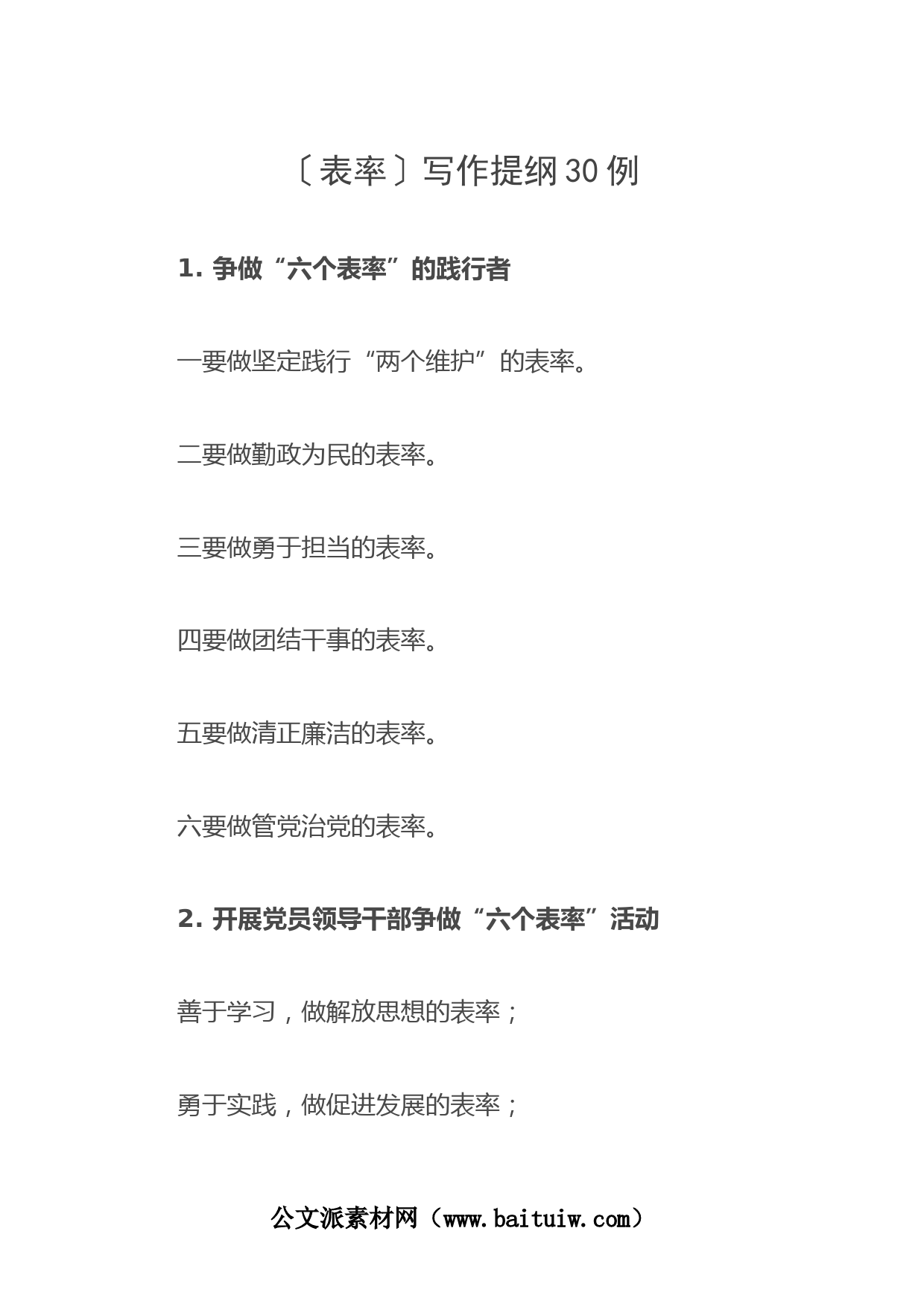 〔表率〕写作提纲30例

1. 争做“六个表率”的践行者

一要做坚定践行“两个维护”的表率。

二要做勤政为民的表率。

三要做勇于担当的表率。

四要做团结干事的表率。

五要做清正廉洁的表率。

六要做管党治党的表率。

2. 开展党员领导干部争做“六个表率”活动

善于学习，做解放思想的表率；

勇于实践，做促进发展的表率；

公文派素材网（www.baituiw.com）